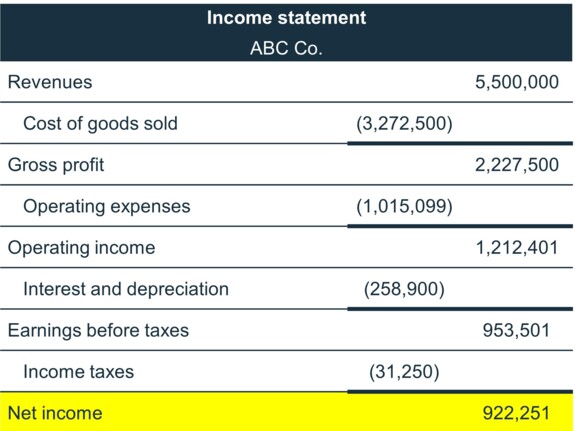 Income statement
ABC Co.

| | | |
|---|---|---|
| Revenues | | 5,500,000 |
| Cost of goods sold | (3,272,500) | |
| Gross profit | | 2,227,500 |
| Operating expenses | (1,015,099) | |
| Operating income | | 1,212,401 |
| Interest and depreciation | (258,900) | |
| Earnings before taxes | | 953,501 |
| Income taxes | (31,250) | |
| Net income | | 922,251 |